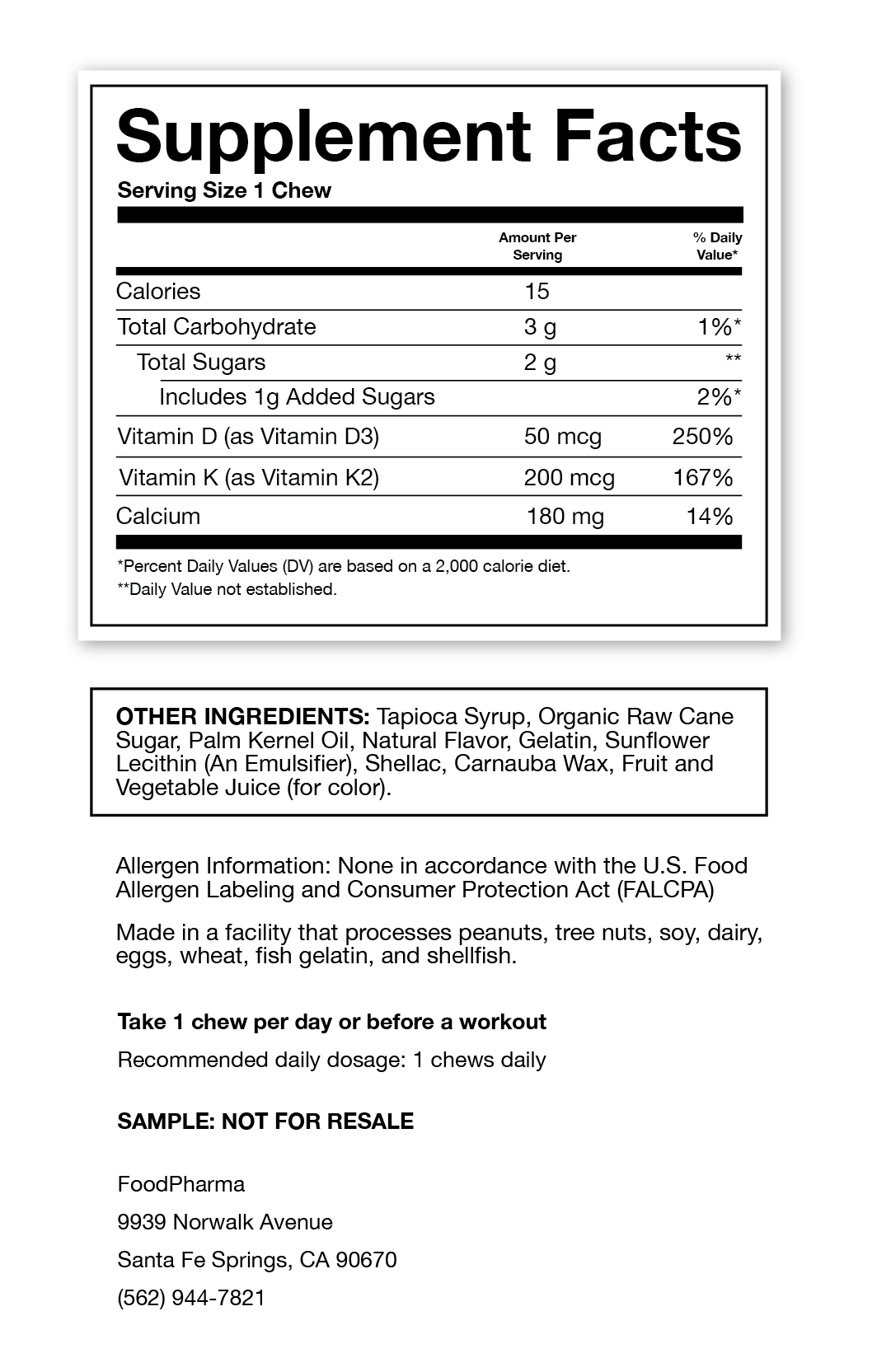 Supplement Facts

Serving Size 1 Chew

| | Amount Per Serving | % Daily Value* |
|---|---|---|
| Calories | 15 | |
| Total Carbohydrate | 3 g | 1%* |
| Total Sugars | 2 g | ** |
| Includes 1g Added Sugars | | 2%* |
| Vitamin D (as Vitamin D3) | 50 mcg | 250% |
| Vitamin K (as Vitamin K2) | 200 mcg | 167% |
| Calcium | 180 mg | 14% |

*Percent Daily Values (DV) are based on a 2,000 calorie diet.
**Daily Value not established.

OTHER INGREDIENTS: Tapioca Syrup, Organic Raw Cane Sugar, Palm Kernel Oil, Natural Flavor, Gelatin, Sunflower Lecithin (An Emulsifier), Shellac, Carnauba Wax, Fruit and Vegetable Juice (for color).

Allergen Information: None in accordance with the U.S. Food Allergen Labeling and Consumer Protection Act (FALCPA)

Made in a facility that processes peanuts, tree nuts, soy, dairy, eggs, wheat, fish gelatin, and shellfish.

Take 1 chew per day or before a workout

Recommended daily dosage: 1 chews daily

SAMPLE: NOT FOR RESALE

FoodPharma

9939 Norwalk Avenue

Santa Fe Springs, CA 90670

(562) 944-7821